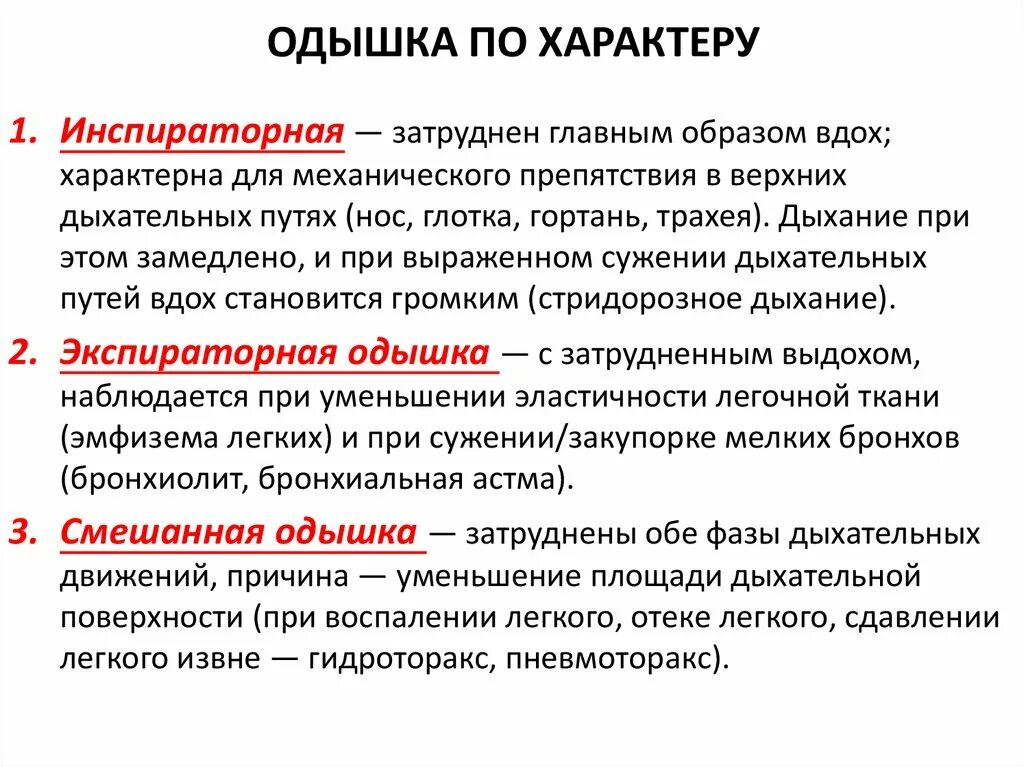 ОДЫШКА ПО ХАРАКТЕРУ

1. Инспираторная — затруднен главным образом вдох; характерна для механического препятствия в верхних дыхательных путях (нос, глотка, гортань, трахея). Дыхание при этом замедлено, и при выраженном сужении дыхательных путей вдох становится громким (стридорозное дыхание).

2. Экспираторная одышка — с затрудненным выдохом, наблюдается при уменьшении эластичности легочной ткани (эмфизема легких) и при сужении/закупорке мелких бронхов (бронхиолит, бронхиальная астма).

3. Смешанная одышка — затруднены обе фазы дыхательных движений, причина — уменьшение площади дыхательной поверхности (при воспалении легкого, отеке легкого, сдавлении легкого извне — гидроторакс, пневмоторакс).